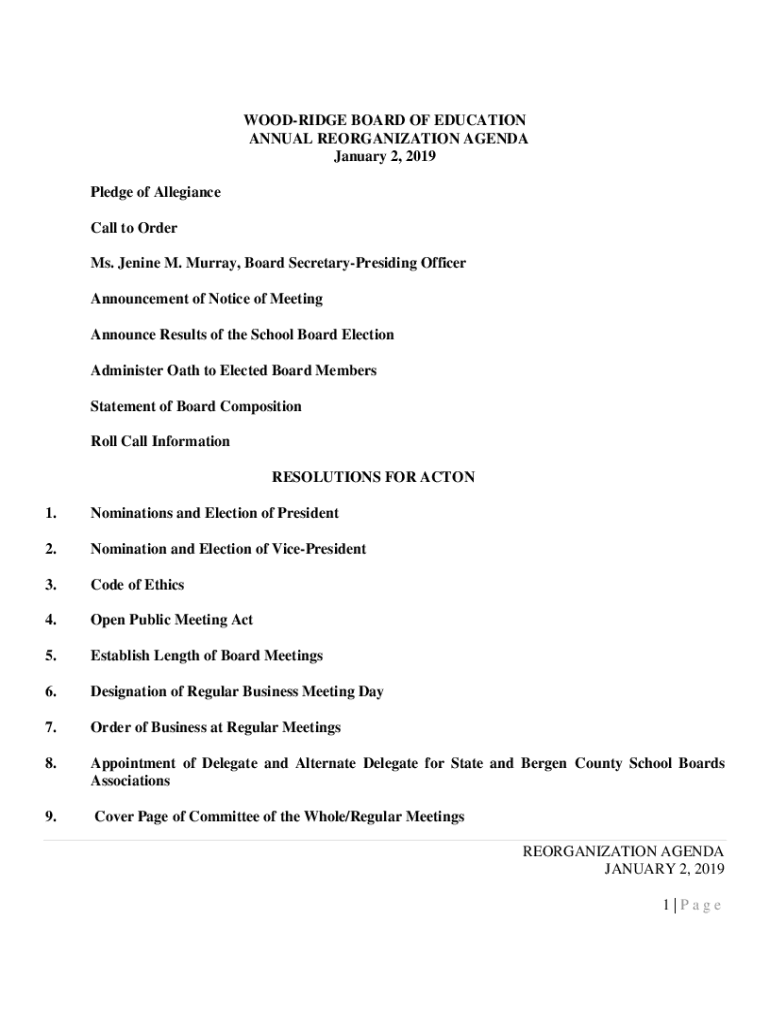 WOOD-RIDGE BOARD OF EDUCATION
ANNUAL REORGANIZATION AGENDA
January 2, 2019

Pledge of Allegiance

Call to Order

Ms. Jenine M. Murray, Board Secretary-Presiding Officer

Announcement of Notice of Meeting

Announce Results of the School Board Election

Administer Oath to Elected Board Members

Statement of Board Composition

Roll Call Information

RESOLUTIONS FOR ACTON

1. Nominations and Election of President

2. Nomination and Election of Vice-President

3. Code of Ethics

4. Open Public Meeting Act

5. Establish Length of Board Meetings

6. Designation of Regular Business Meeting Day

7. Order of Business at Regular Meetings

8. Appointment of Delegate and Alternate Delegate for State and Bergen County School Boards Associations

9. Cover Page of Committee of the Whole/Regular Meetings

REORGANIZATION AGENDA
JANUARY 2, 2019

1 | P a g e